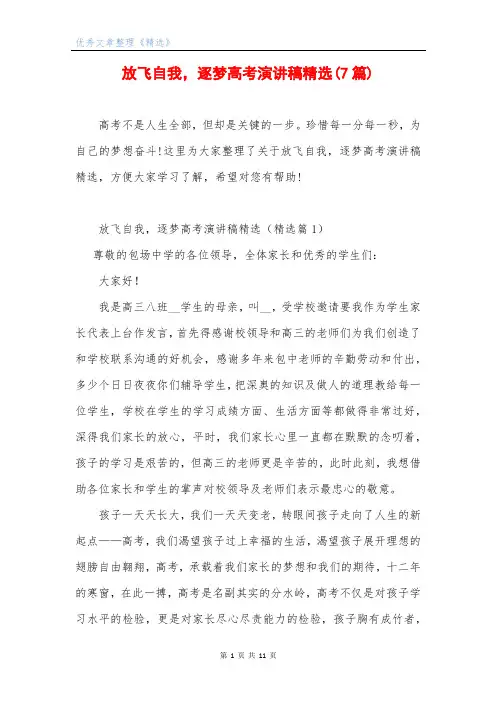 优秀文章整理《精选》

放飞自我，逐梦高考演讲稿精选(7篇)

高考不是人生全部，但却是关键的一步。珍惜每一分每一秒，为自己的梦想奋斗!这里为大家整理了关于放飞自我，逐梦高考演讲稿精选，方便大家学习了解，希望对您有帮助!

放飞自我，逐梦高考演讲稿精选（精选篇1）

尊敬的包场中学的各位领导，全体家长和优秀的学生们：

大家好!

我是高三八班__学生的母亲，叫__，受学校邀请要我作为学生家长代表上台作发言，首先得感谢校领导和高三的老师们为我们创造了和学校联系沟通的好机会，感谢多年来包中老师的辛勤劳动和付出，多少个日日夜夜你们辅导学生，把深奥的知识及做人的道理教给每一位学生，学校在学生的学习成绩方面、生活方面等都做得非常过好，深得我们家长的放心，平时，我们家长心里一直都在默默的念叨着，孩子的学习是艰苦的，但高三的老师更是辛苦的，此时此刻，我想借助各位家长和学生的掌声对校领导及老师们表示最忠心的敬意。

孩子一天天长大，我们一天天变老，转眼间孩子走向了人生的新起点——高考，我们渴望孩子过上幸福的生活，渴望孩子展开理想的翅膀自由翱翔，高考，承载着我们家长的梦想和我们的期待，十二年的寒窗，在此一搏，高考是名副其实的分水岭，高考不仅是对孩子学习水平的检验，更是对家长尽心尽责能力的检验，孩子胸有成竹者，

第 1 页 共 11 页